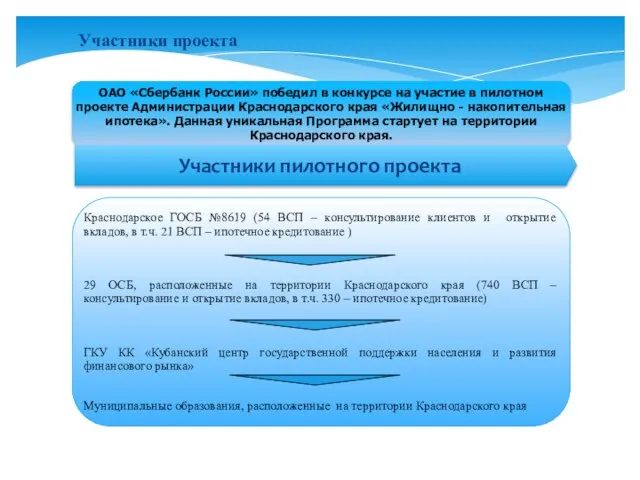 Участники проекта

ОАО «Сбербанк России» победил в конкурсе на участие в пилотном проекте Администрации Краснодарского края «Жилищно - накопительная ипотека». Данная уникальная Программа стартует на территории Краснодарского края.

Участники пилотного проекта

Краснодарское ГОСБ №8619 (54 ВСП – консультирование клиентов и открытие вкладов, в т.ч. 21 ВСП – ипотечное кредитование )

29 ОСБ, расположенные на территории Краснодарского края (740 ВСП – консультирование и открытие вкладов, в т.ч. 330 – ипотечное кредитование)

ГКУ КК «Кубанский центр государственной поддержки населения и развития финансового рынка»

Муниципальные образования, расположенные на территории Краснодарского края